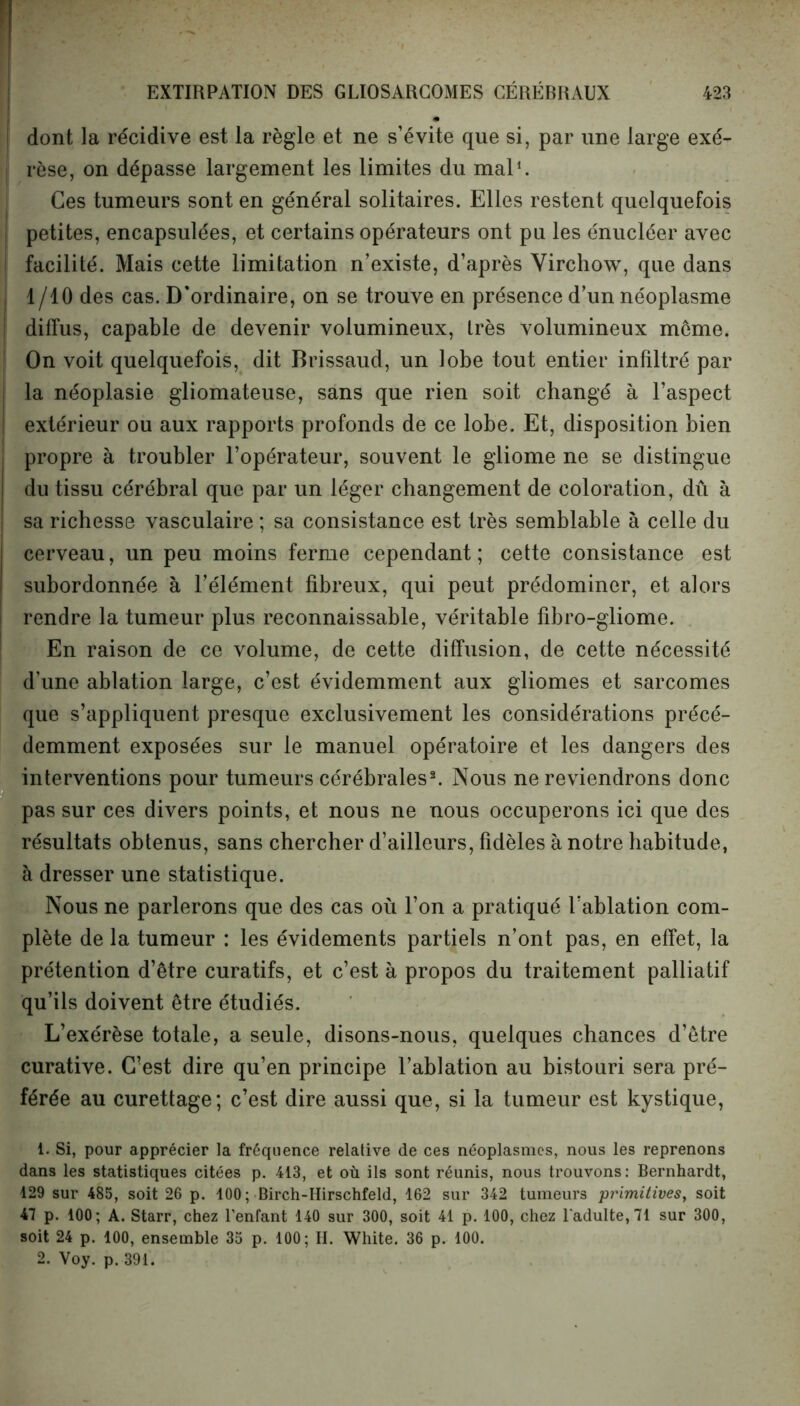 EXTIRPATION DES GLIOSARCOMES CÉRÉBRAUX 423

dont la récidive est la règle et ne s'évite que si, par une large exérèse, on dépasse largement les limites du mal$^1$.

Ces tumeurs sont en général solitaires. Elles restent quelquefois petites, encapsulées, et certains opérateurs ont pu les énucléer avec facilité. Mais cette limitation n'existe, d'après Virchow, que dans 1/10 des cas. D'ordinaire, on se trouve en présence d'un néoplasme diffus, capable de devenir volumineux, très volumineux même. On voit quelquefois, dit Brissaud, un lobe tout entier infiltré par la néoplasie gliomateuse, sans que rien soit changé à l'aspect extérieur ou aux rapports profonds de ce lobe. Et, disposition bien propre à troubler l'opérateur, souvent le gliome ne se distingue du tissu cérébral que par un léger changement de coloration, dû à sa richesse vasculaire ; sa consistance est très semblable à celle du cerveau, un peu moins ferme cependant ; cette consistance est subordonnée à l'élément fibreux, qui peut prédominer, et alors rendre la tumeur plus reconnaissable, véritable fibro-gliome.

En raison de ce volume, de cette diffusion, de cette nécessité d'une ablation large, c'est évidemment aux gliomes et sarcomes que s'appliquent presque exclusivement les considérations précédemment exposées sur le manuel opératoire et les dangers des interventions pour tumeurs cérébrales$^2$. Nous ne reviendrons donc pas sur ces divers points, et nous ne nous occuperons ici que des résultats obtenus, sans chercher d'ailleurs, fidèles à notre habitude, à dresser une statistique.

Nous ne parlerons que des cas où l'on a pratiqué l'ablation complète de la tumeur : les évidements partiels n'ont pas, en effet, la prétention d'être curatifs, et c'est à propos du traitement palliatif qu'ils doivent être étudiés.

L'exérèse totale, a seule, disons-nous, quelques chances d'être curative. C'est dire qu'en principe l'ablation au bistouri sera préférée au curettage ; c'est dire aussi que, si la tumeur est kystique,

1. Si, pour apprécier la fréquence relative de ces néoplasmes, nous les reprenons dans les statistiques citées p. 413, et où ils sont réunis, nous trouvons : Bernhardt, 129 sur 485, soit 26 p. 100 ; Birch-Hirschfeld, 162 sur 342 tumeurs primitives, soit 47 p. 100 ; A. Starr, chez l'enfant 140 sur 300, soit 41 p. 100, chez l'adulte, 71 sur 300, soit 24 p. 100, ensemble 35 p. 100 ; H. White. 36 p. 100.
2. Voy. p. 391.